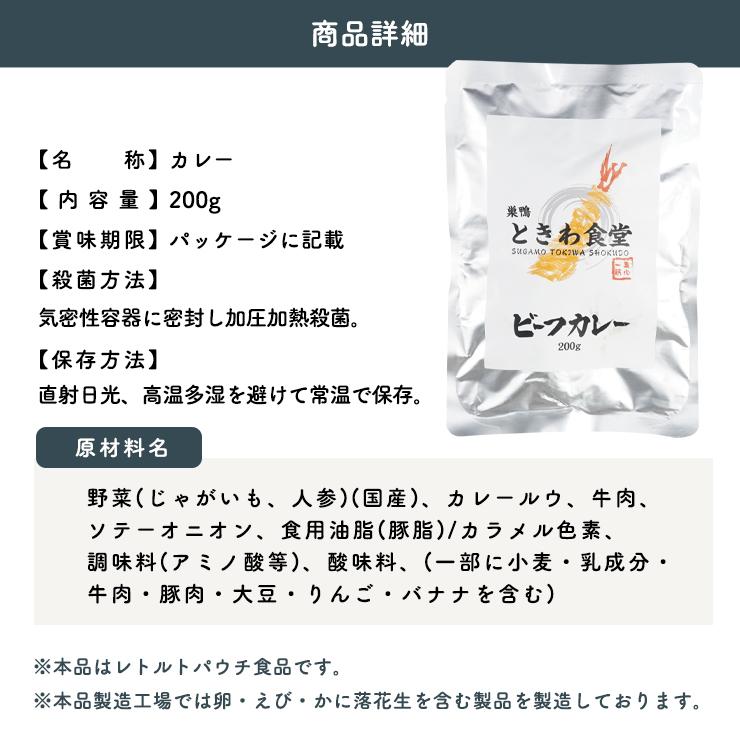 商品詳細

【名　　称】カレー
【内容量】200g
【賞味期限】パッケージに記載
【殺菌方法】
気密性容器に密封し加圧加熱殺菌。
【保存方法】
直射日光、高温多湿を避けて常温で保存。

巣鴨
ときわ食堂
SUGAMO TOKIWA SHOKUDO
ビーフカレー
200g

原材料名

野菜(じゃがいも、人参)(国産)、カレールウ、牛肉、ソテーオニオン、食用油脂(豚脂)/カラメル色素、調味料(アミノ酸等)、酸味料、(一部に小麦・乳成分・牛肉・豚肉・大豆・りんご・バナナを含む)

※本品はレトルトパウチ食品です。
※本品製造工場では卵・えび・かに落花生を含む製品を製造しております。